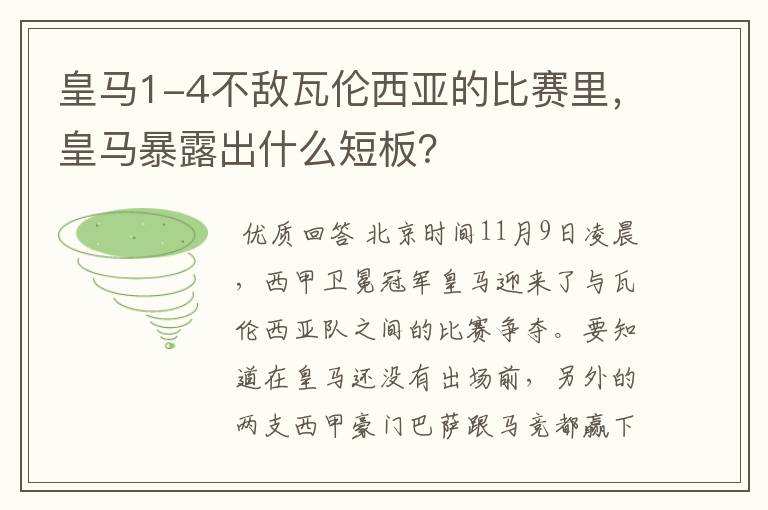 皇马1-4不敌瓦伦西亚的比赛里，皇马暴露出什么短板？

优质回答 北京时间11月9日凌晨，西甲卫冕冠军皇马迎来了与瓦伦西亚队之间的比赛争夺。要知道在皇马还没有出场前，另外的两支西甲豪门巴萨跟马竞都赢下